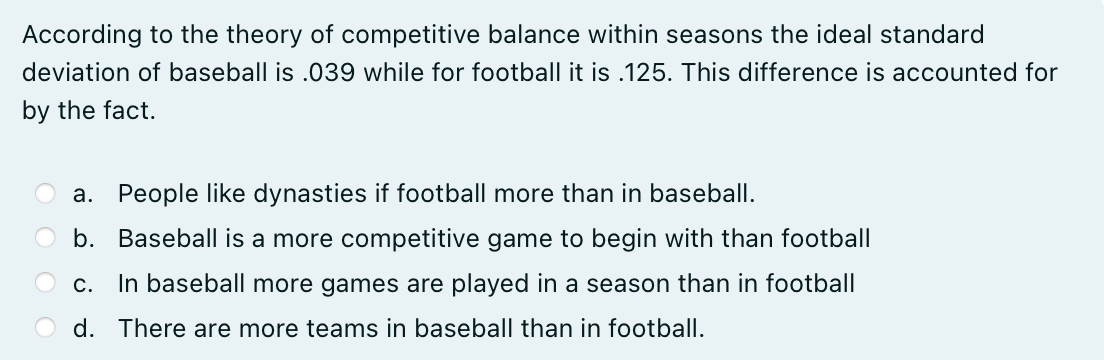 According to the theory of competitive balance within seasons the ideal standard deviation of baseball is .039 while for football it is .125. This difference is accounted for by the fact.

a. People like dynasties if football more than in baseball.

b. Baseball is a more competitive game to begin with than football

c. In baseball more games are played in a season than in football

d. There are more teams in baseball than in football.